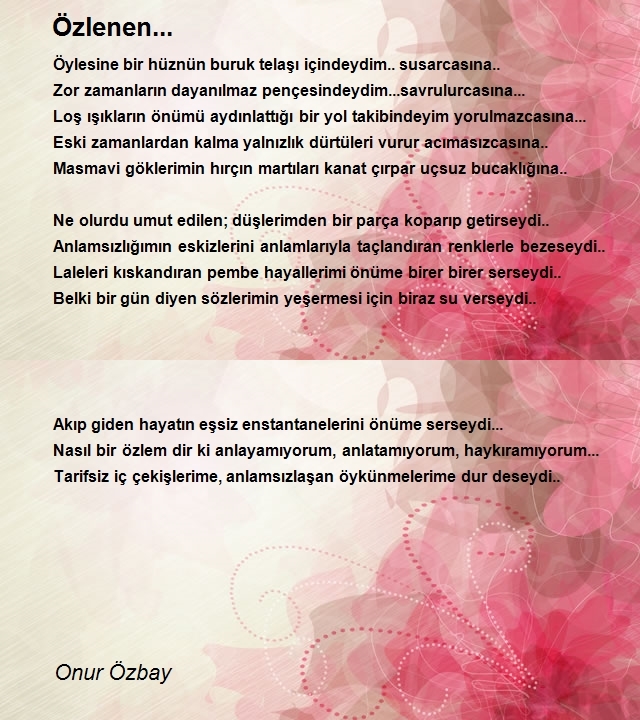 Özlenen...

Öylesine bir hüznün buruk telaşı içindeydim.. susarcasına..
Zor zamanların dayanılmaz pençesindeydim...savrulurcasına...
Loş ışıkların önümü aydınlattığı bir yol takibindeyim yorulmazcasına...
Eski zamanlardan kalma yalnızlık dürtüleri vurur acımasızcasına..
Masmavi göklerimin hırçın martıları kanat çırpar uçsuz bucaklığına..

Ne olurdu umut edilen; düşlerimden bir parça koparıp getirseydi..
Anlamsızlığımın eskizlerini anlamlarıyla taçlandıran renklerle bezeseydi..
Laleleri kıskandıran pembe hayallerimi önüme birer birer serseydi..
Belki bir gün diyen sözlerimin yeşermesi için biraz su verseydi..

Akıp giden hayatın eşsiz enstantanelerini önüme serseydi...
Nasıl bir özlem dir ki anlayamıyorum, anlatamıyorum, haykıramıyorum...
Tarifsiz iç çekişlerime, anlamsızlaşan öykünmelerime dur deseydi..

Onur Özbay